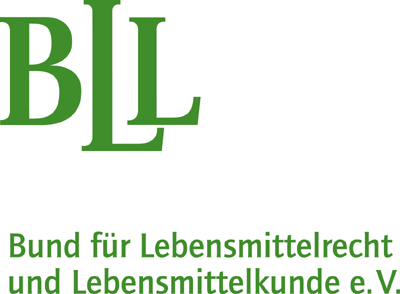 BLL

Bund für Lebensmittelrecht und Lebensmittelkunde e.V.